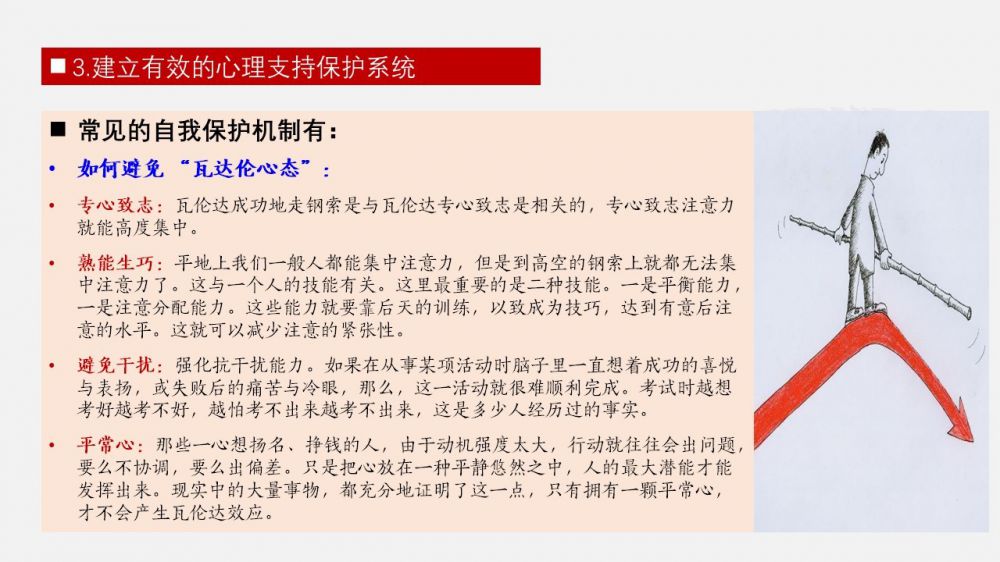 ■ 3.建立有效的心理支持保护系统

■ 常见的自我保护机制有：

• 如何避免“瓦达伦心态”：

• 专心致志：瓦伦达成功地走钢索是与瓦伦达专心致志是相关的，专心致志注意力就能高度集中。

• 熟能生巧：平地上我们一般人都能集中注意力，但是到高空的钢索上就都无法集中注意力了。这与一个人的技能有关。这里最重要的是二种技能。一是平衡能力，一是注意分配能力。这些能力就要靠后天的训练，以致成为技巧，达到有意后注意的水平。这就可以减少注意的紧张性。

• 避免干扰：强化抗干扰能力。如果在从事某项活动时脑子里一直想着成功的喜悦与表扬，或失败后的痛苦与冷眼，那么，这一活动就很难顺利完成。考试时越想考好越考不好，越怕考不出来越考不出来，这是多少人经历过的事实。

• 平常心：那些一心想扬名、挣钱的人，由于动机强度太大，行动就往往会出问题，要么不协调，要么出偏差。只是把心放在一种平静悠然之中，人的最大潜能才能发挥出来。现实中的大量事物，都充分地证明了这一点，只有拥有一颗平常心，才不会产生瓦伦达效应。